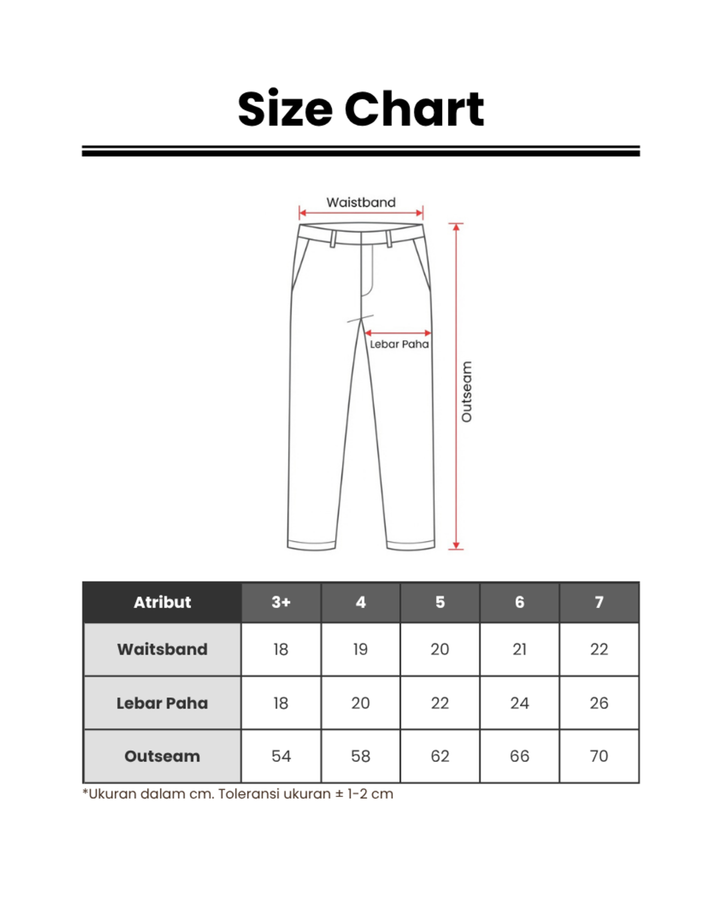 Size Chart

Waistband

Lebar Paha

Outseam

| Atribut | 3+ | 4 | 5 | 6 | 7 |
|---|---|---|---|---|---|
| Waitsband | 18 | 19 | 20 | 21 | 22 |
| Lebar Paha | 18 | 20 | 22 | 24 | 26 |
| Outseam | 54 | 58 | 62 | 66 | 70 |

*Ukuran dalam cm. Toleransi ukuran ± 1-2 cm